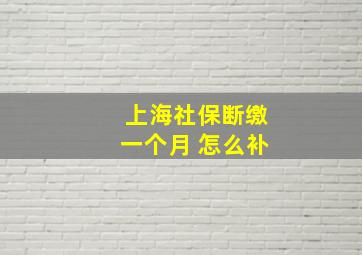 上海社保断缴
一个月 怎么补